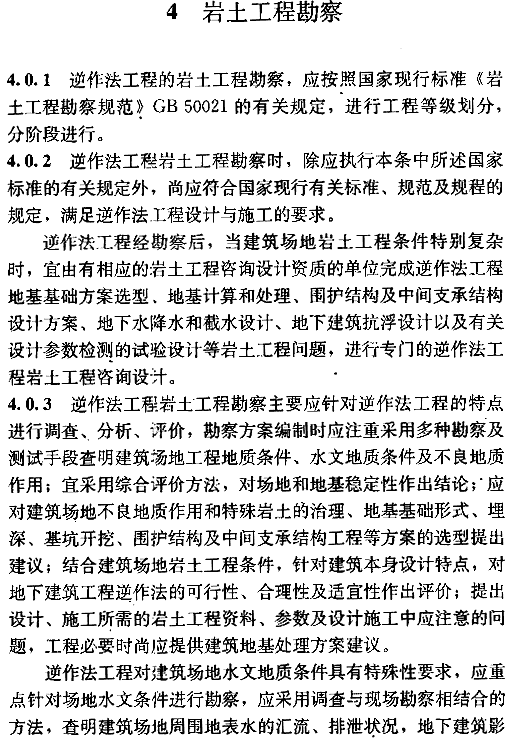 4 岩土工程勘察

4.0.1 逆作法工程的岩土工程勘察，应按照国家现行标准《岩土工程勘察规范》GB 50021 的有关规定，进行工程等级划分，分阶段进行。

4.0.2 逆作法工程岩土工程勘察时，除应执行本条中所述国家标准的有关规定外，尚应符合国家现行有关标准、规范及规程的规定，满足逆作法工程设计与施工的要求。

逆作法工程经勘察后，当建筑场地岩土工程条件特别复杂时，宜由有相应的岩土工程咨询设计资质的单位完成逆作法工程地基基础方案选型、地基计算和处理、围护结构及中间支承结构设计方案、地下水降水和截水设计、地下建筑抗浮设计以及有关设计参数检测的试验设计等岩土工程问题，进行专门的逆作法工程岩土工程咨询设计。

4.0.3 逆作法工程岩土工程勘察主要应针对逆作法工程的特点进行调查、分析、评价，勘察方案编制时应注重采用多种勘察及测试手段查明建筑场地工程地质条件、水文地质条件及不良地质作用；宜采用综合评价方法，对场地和地基稳定性作出结论；应对建筑场地不良地质作用和特殊岩土的治理、地基基础形式、埋深、基坑开挖、围护结构及中间支承结构工程等方案的选型提出建议；结合建筑场地岩土工程条件，针对建筑本身设计特点，对地下建筑工程逆作法的可行性、合理性及适宜性作出评价；提出设计、施工所需的岩土工程资料、参数及设计施工中应注意的问题，工程必要时尚应提供建筑地基处理方案建议。

逆作法工程对建筑场地水文地质条件具有特殊性要求，应重点针对场地水文条件进行勘察，应采用调查与现场勘察相结合的方法，查明建筑场地周围地表水的汇流、排泄状况，地下建筑影